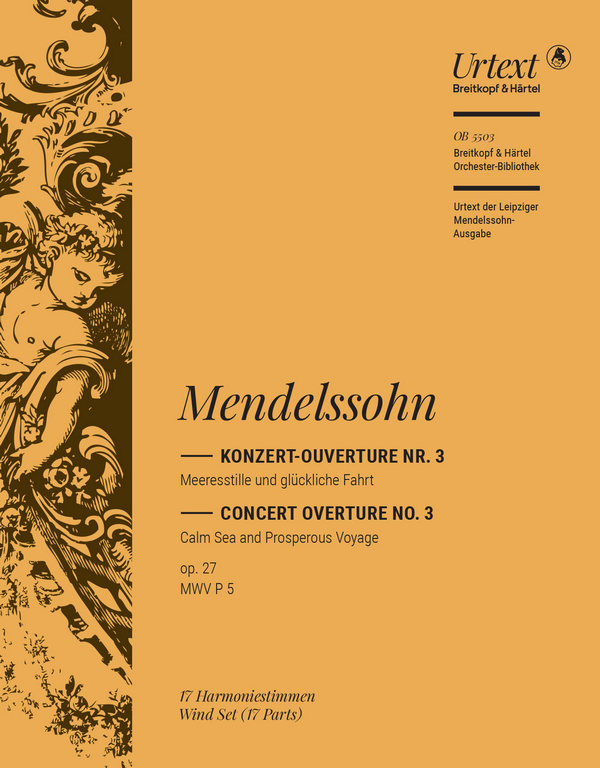 Urtext
Breitkopf & Härtel

OB 5503
Breitkopf & Härtel
Orchester-Bibliothek

Urtext der Leipziger Mendelssohn-Ausgabe

Mendelssohn

KONZERT-OUVERTURE NR. 3
Meeresstille und glückliche Fahrt

CONCERT OVERTURE NO. 3
Calm Sea and Prosperous Voyage

op. 27
MWV P 5

17 Harmoniestimmen
Wind Set (17 Parts)